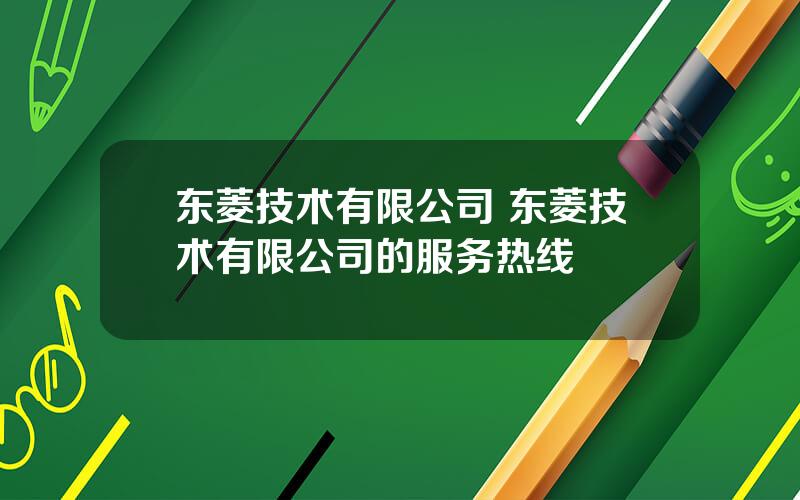 东菱技术有限公司 东菱技术有限公司的服务热线